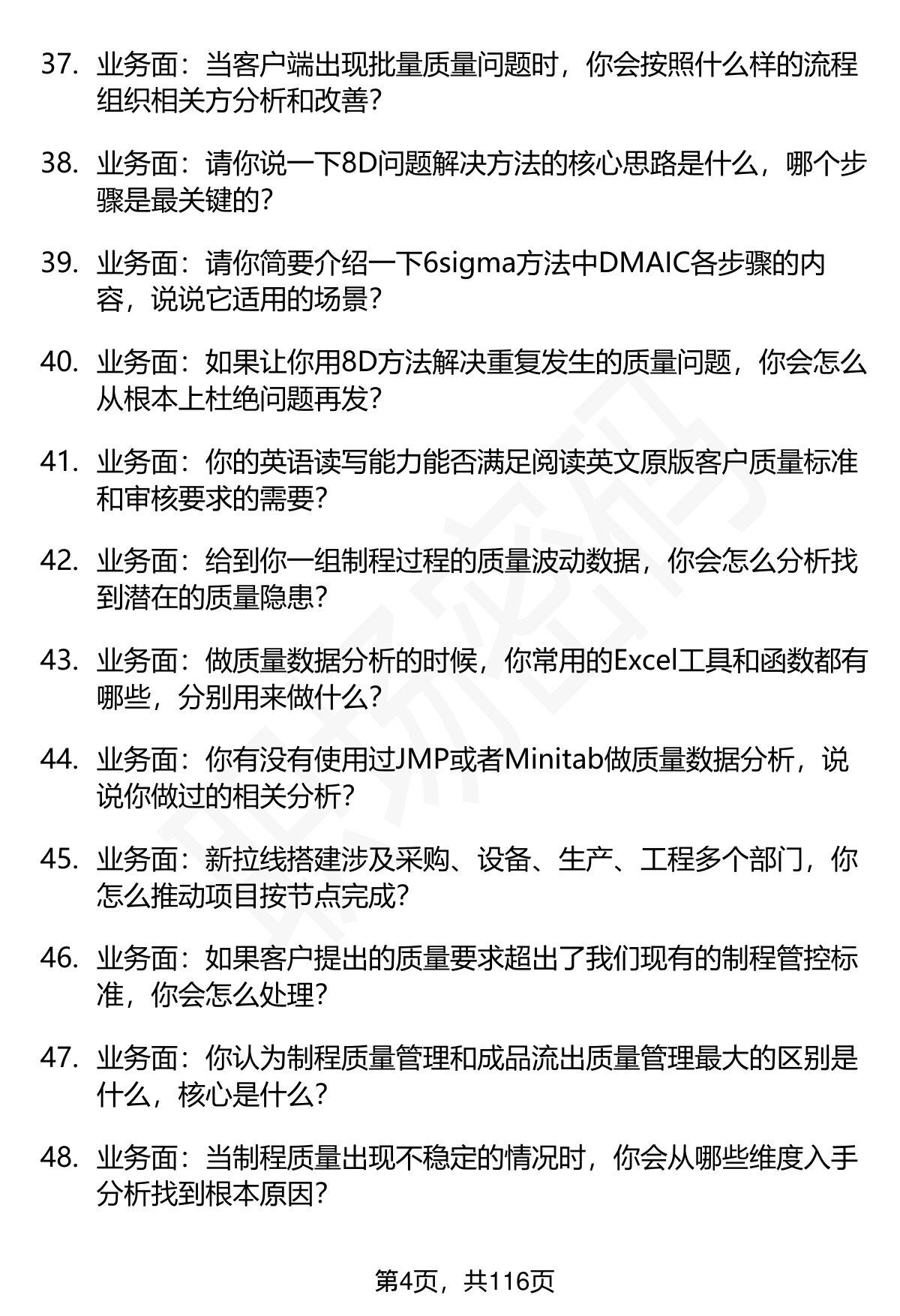 37. 业务面：当客户端出现批量质量问题时，你会按照什么样的流程组织相关方分析和改善？

38. 业务面：请你说一下8D问题解决方法的核心思路是什么，哪个步骤是最关键的？

39. 业务面：请你简要介绍一下6sigma方法中DMAIC各步骤的内容，说说它适用的场景？

40. 业务面：如果让你用8D方法解决重复发生的质量问题，你会怎么从根本上杜绝问题再发？

41. 业务面：你的英语读写能力能否满足阅读英文原版客户质量标准和审核要求的需要？

42. 业务面：给到你一组制程过程的质量波动数据，你会怎么分析找到潜在的质量隐患？

43. 业务面：做质量数据分析的时候，你常用的Excel工具和函数都有哪些，分别用来做什么？

44. 业务面：你有没有使用过JMP或者Minitab做质量数据分析，说说你做过的相关分析？

45. 业务面：新拉线搭建涉及采购、设备、生产、工程多个部门，你怎么推动项目按节点完成？

46. 业务面：如果客户提出的质量要求超出了我们现有的制程管控标准，你会怎么处理？

47. 业务面：你认为制程质量管理和成品流出质量管理最大的区别是什么，核心是什么？

48. 业务面：当制程质量出现不稳定的情况时，你会从哪些维度入手分析找到根本原因？

第4页，共116页